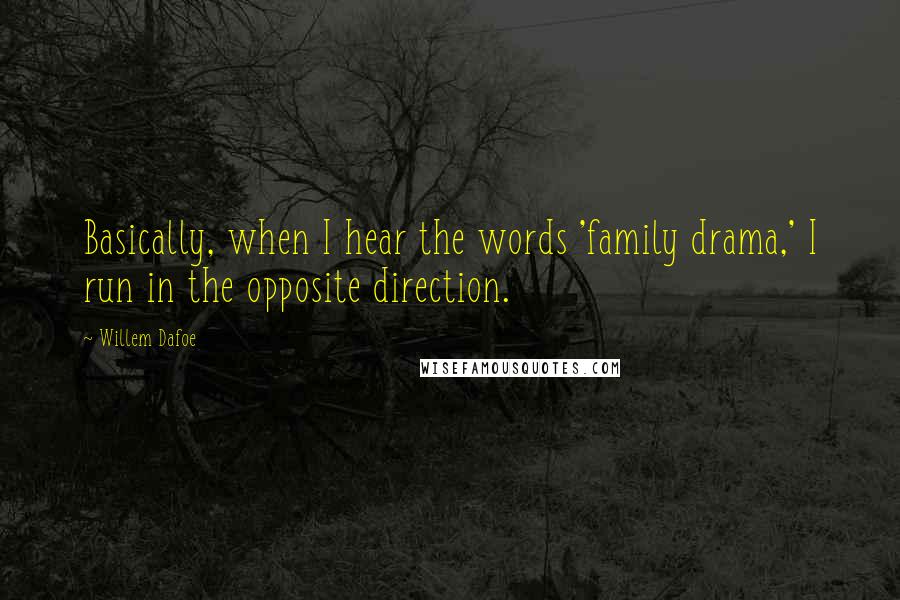 Basically, when I hear the words 'family drama,' I run in the opposite direction.

~ Willem Dafoe

WISEFAMOUSQUOTES.COM